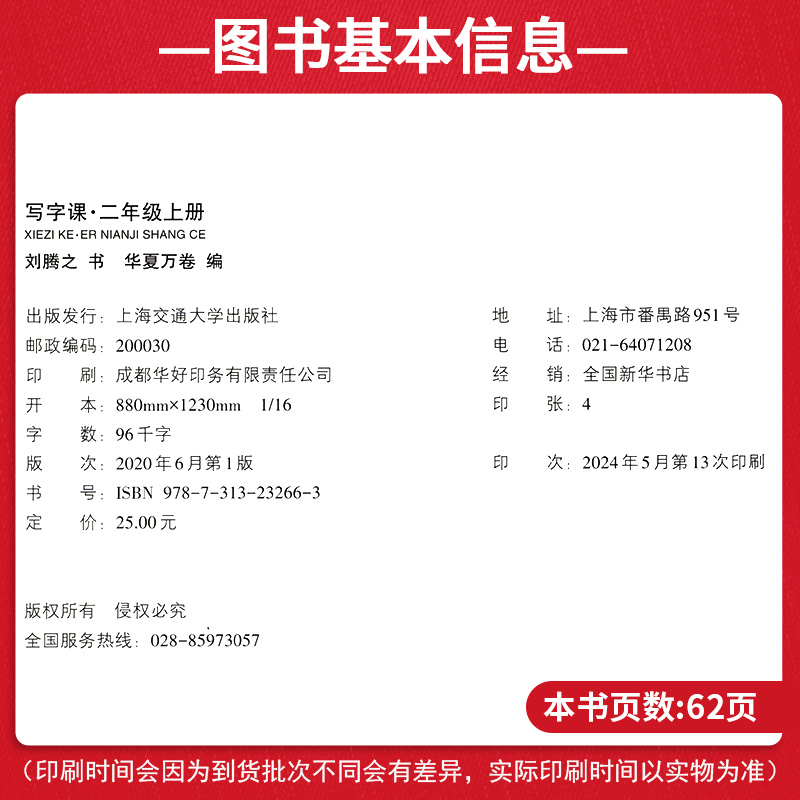 —图书基本信息—

写字课·二年级上册
XIEZI KE·ER NIANJI SHANG CE
刘腾之 书 华夏万卷 编

出版发行：上海交通大学出版社
邮政编码：200030
印 刷：成都华好印务有限责任公司
开 本：880mm×1230mm 1/16
字 数：96千字
版 次：2020年6月第1版
书 号：ISBN 978-7-313-23266-3
定 价：25.00元

地 址：上海市番禺路951号
电 话：021-64071208
经 销：全国新华书店
印 张：4
印 次：2024年5月第13次印刷

版权所有 侵权必究
全国服务热线：028-85973057

本书页数:62页

（印刷时间会因为到货批次不同会有差异，实际印刷时间以实物为准）